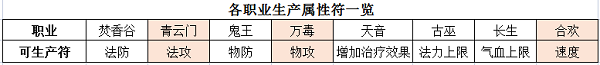 各职业生产属性符一览

| 职业 | 焚香谷 | 青云门 | 鬼王 | 万毒 | 天音 | 古巫 | 长生 | 合欢 |
|---|---|---|---|---|---|---|---|---|
| 可生产符 | 法防 | 法攻 | 物防 | 物攻 | 增加治疗效果 | 法力上限 | 气血上限 | 速度 |